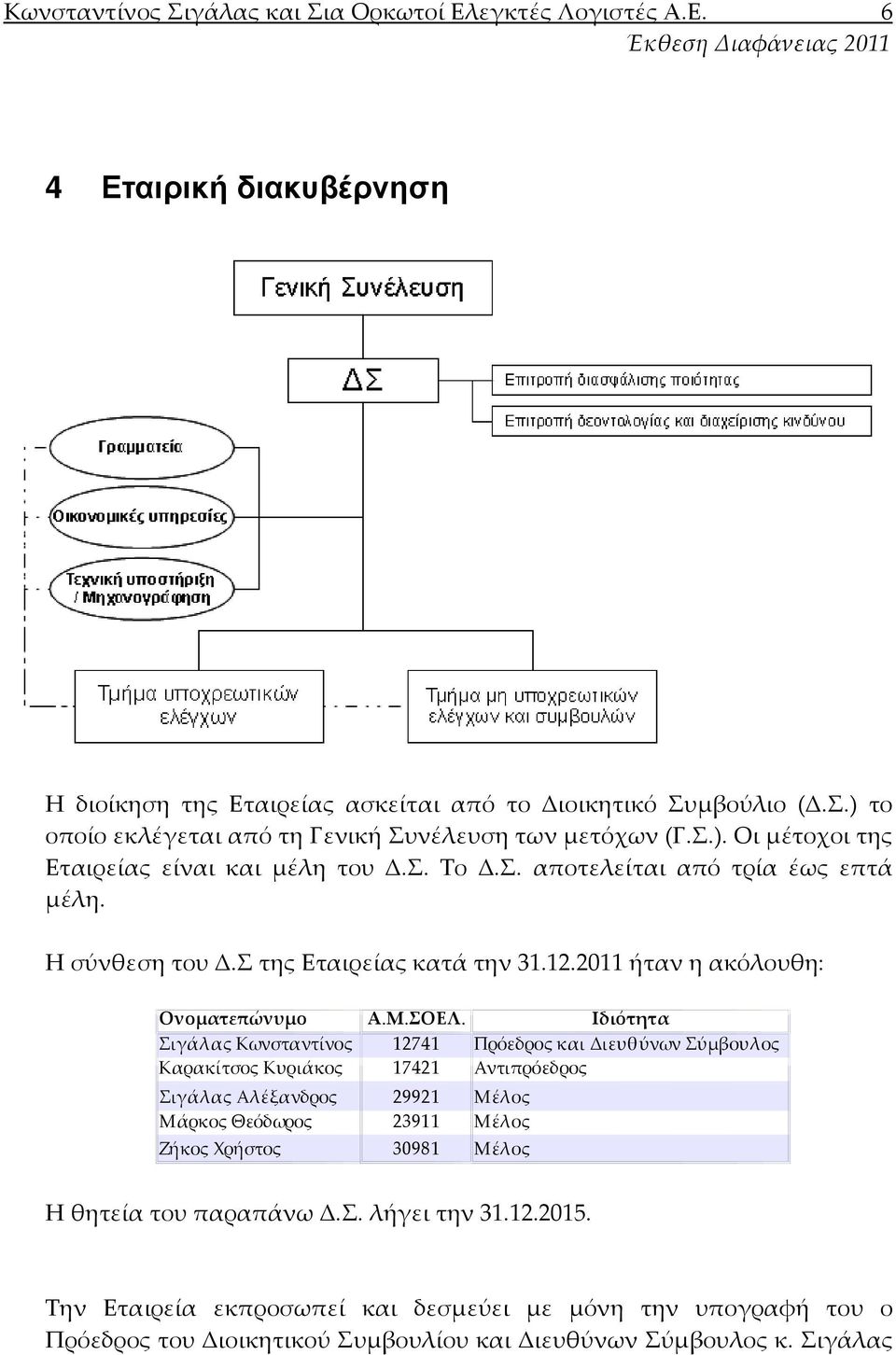 Κωνσταντίνος Σιγάλας και Σια Ορκωτοί Ελεγκτές Λογιστές Α.Ε. 6
Έκθεση Διαφάνειας 2011

4 Εταιρική διακυβέρνηση

Γενική Συνέλευση

ΔΣ

Επιτροπή διασφάλισης ποιότητας

Επιτροπή δεοντολογίας και διαχείρισης κινδύνου

Γραμματεία

Οικονομικές υπηρεσίες

Τεχνική υποστήριξη / Μηχανογράφηση

Τμήμα υποχρεωτικών ελέγχων

Τμήμα μη υποχρεωτικών ελέγχων και συμβουλών

Η διοίκηση της Εταιρείας ασκείται από το Διοικητικό Συμβούλιο (Δ.Σ.) το οποίο εκλέγεται από τη Γενική Συνέλευση των μετόχων (Γ.Σ.). Οι μέτοχοι της Εταιρείας είναι και μέλη του Δ.Σ. Το Δ.Σ. αποτελείται από τρία έως επτά μέλη.

Η σύνθεση του Δ.Σ της Εταιρείας κατά την 31.12.2011 ήταν η ακόλουθη:

| Ονοματεπώνυμο | Α.Μ.ΣΟΕΛ. | Ιδιότητα |
|---|---|---|
| Σιγάλας Κωνσταντίνος | 12741 | Πρόεδρος και Διευθύνων Σύμβουλος |
| Καρακίτσος Κυριάκος | 17421 | Αντιπρόεδρος |
| Σιγάλας Αλέξανδρος | 29921 | Μέλος |
| Μάρκος Θεόδωρος | 23911 | Μέλος |
| Ζήκος Χρήστος | 30981 | Μέλος |

Η θητεία του παραπάνω Δ.Σ. λήγει την 31.12.2015.

Την Εταιρεία εκπροσωπεί και δεσμεύει με μόνη την υπογραφή του ο Πρόεδρος του Διοικητικού Συμβουλίου και Διευθύνων Σύμβουλος κ. Σιγάλας